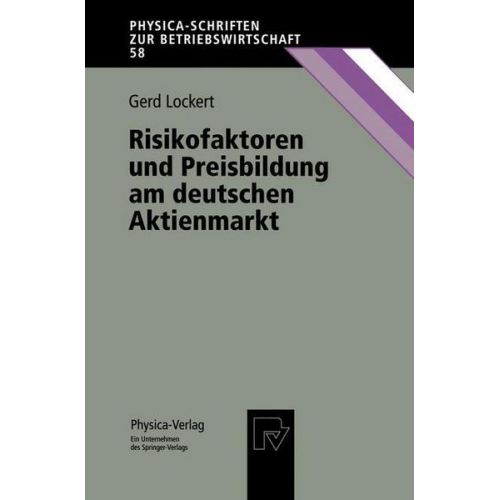 PHYSICA-SCHRIFTEN
ZUR BETRIEBSWIRTSCHAFT
58

Gerd Lockert

Risikofaktoren und Preisbildung am deutschen Aktienmarkt

Physica-Verlag
Ein Unternehmen des Springer-Verlags